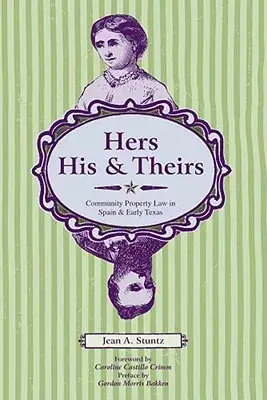 Hers
His & Theirs

Community Property Law in Spain & Early Texas

Jean A. Stuntz

Foreword by
Caroline Castillo Crimm
Preface by
Gordon Morris Bakken